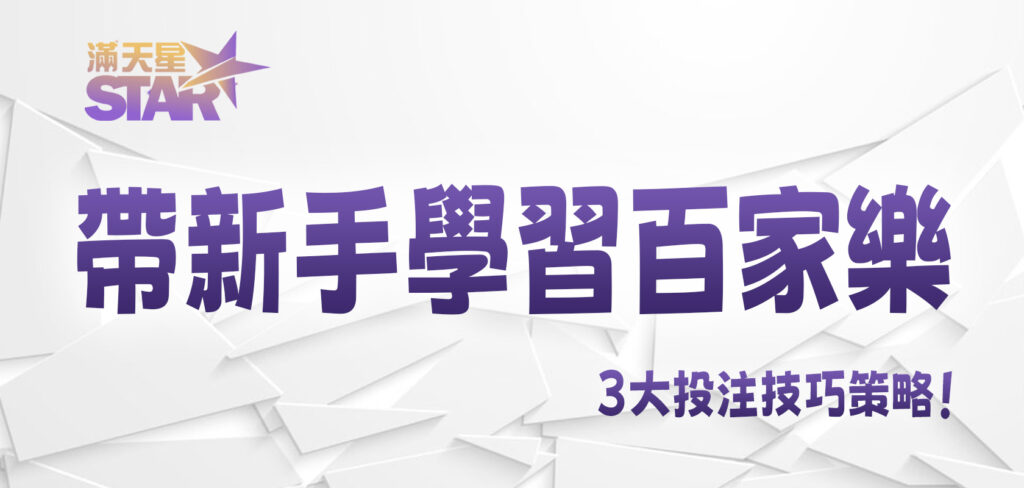 滿天星
STAR

帶新手學習百家樂

3大投注技巧策略！